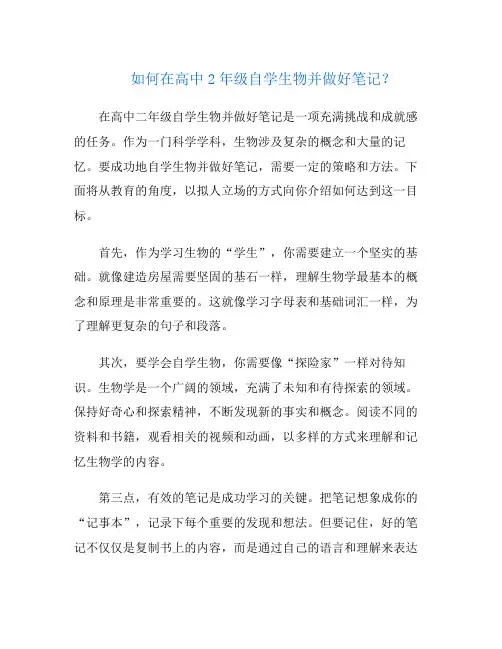 如何在高中 2 年级自学生物并做好笔记？

在高中二年级自学生物并做好笔记是一项充满挑战和成就感的任务。作为一门科学学科，生物涉及复杂的概念和大量的记忆。要成功地自学生物并做好笔记，需要一定的策略和方法。下面将从教育的角度，以拟人立场的方式向你介绍如何达到这一目标。

首先，作为学习生物的“学生”，你需要建立一个坚实的基础。就像建造房屋需要坚固的基石一样，理解生物学最基本的概念和原理是非常重要的。这就像学习字母表和基础词汇一样，为了理解更复杂的句子和段落。

其次，要学会自学生物，你需要像“探险家”一样对待知识。生物学是一个广阔的领域，充满了未知和有待探索的领域。保持好奇心和探索精神，不断发现新的事实和概念。阅读不同的资料和书籍，观看相关的视频和动画，以多样的方式来理解和记忆生物学的内容。

第三点，有效的笔记是成功学习的关键。把笔记想象成你的“记事本”，记录下每个重要的发现和想法。但要记住，好的笔记不仅仅是复制书上的内容，而是通过自己的语言和理解来表达